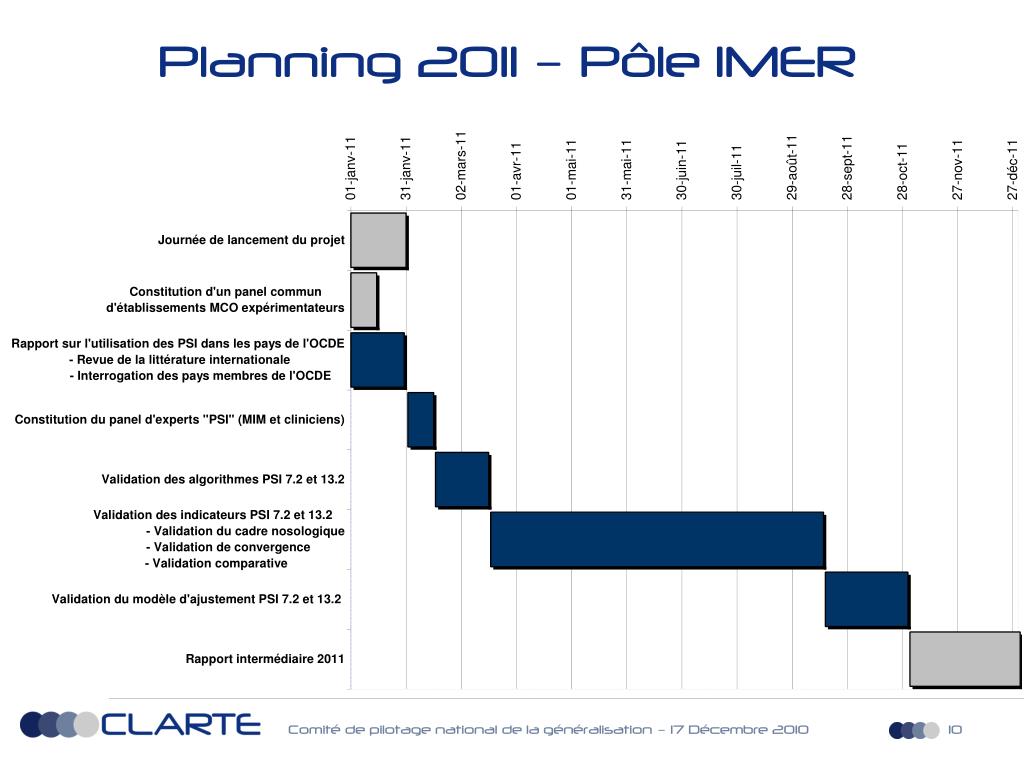 Planning 2011 – Pôle IMER

01-janv-11
31-janv-11
02-mars-11
01-avr-11
01-mai-11
31-mai-11
30-juin-11
30-juil-11
29-août-11
28-sept-11
28-oct-11
27-nov-11
27-déc-11

Journée de lancement du projet

Constitution d'un panel commun d'établissements MCO expérimentateurs

Rapport sur l'utilisation des PSI dans les pays de l'OCDE
- Revue de la littérature internationale
- Interrogation des pays membres de l'OCDE

Constitution du panel d'experts "PSI" (MIM et cliniciens)

Validation des algorithmes PSI 7.2 et 13.2

Validation des indicateurs PSI 7.2 et 13.2
- Validation du cadre nosologique
- Validation de convergence
- Validation comparative

Validation du modèle d'ajustement PSI 7.2 et 13.2

Rapport intermédiaire 2011

CLARTE

Comité de pilotage national de la généralisation – 17 Décembre 2010

10